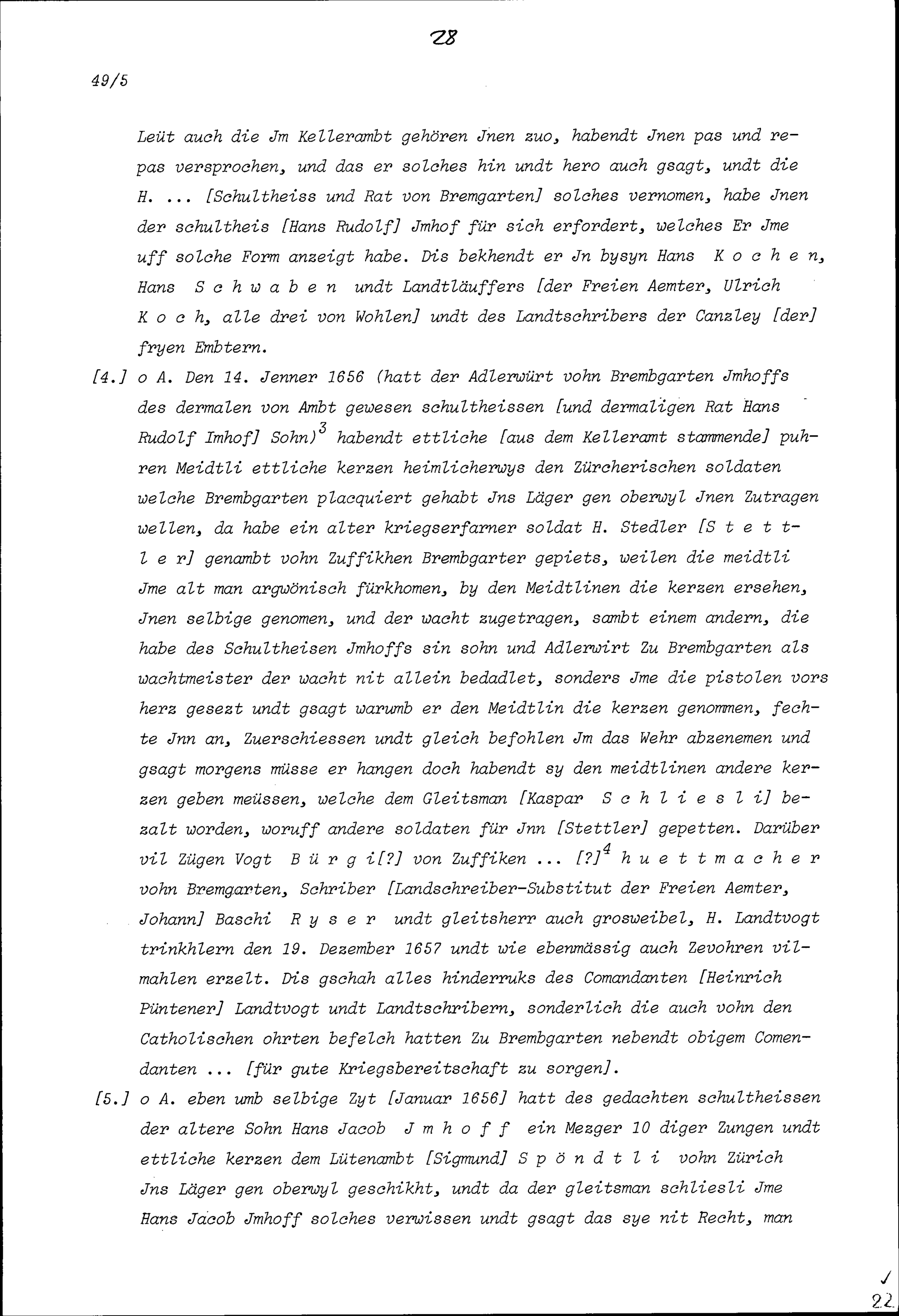 28

49/5

Leüt auch die Jm Kellerambt gehören Jnen zuo, habendt Jnen pas und repas versprochen, und das er solches hin undt hero auch gsagt, undt die H. ... [Schultheiss und Rat von Bremgarten] solches vernomen, habe Jnen der schultheis [Hans Rudolf] Jmhof für sich erfordert, welches Er Jme uff solche Form anzeigt habe. Dis bekhendt er Jn bysyn Hans K o c h e n, Hans S c h w a b e n undt Landtläuffers [der Freien Aemter, Ulrich K o c h, alle drei von Wohlen] undt des Landtschribers der Canzley [der] fryen Embtern.

[4.] o A. Den 14. Jenner 1656 (hatt der Adlerwürt vohn Brembgarten Jmhoffs des dermalen von Ambt gewesen schultheissen [und dermaligen Rat Hans Rudolf Imhof] Sohn)$^3$ habendt ettliche [aus dem Kelleramt stammende] puhren Meidtli ettliche kerzen heimlicherwys den Zürcherischen soldaten welche Brembgarten placquiert gehabt Jns Läger gen oberwyl Jnen Zutragen wellen, da habe ein alter kriegserfarner soldat H. Stedler [S t e t t l e r] genambt vohn Zuffikhen Brembgarter gepiets, weilen die meidtli Jme alt man argwönisch fürkhomen, by den Meidtlinen die kerzen ersehen, Jnen selbige genomen, und der wacht zugetragen, sambt einem andern, die habe des Schultheisen Jmhoffs sin sohn und Adlerwirt Zu Brembgarten als wachtmeister der wacht nit allein bedadlet, sonders Jme die pistolen vors herz gesezt undt gsagt warumb er den Meidtlin die kerzen genommen, fechte Jnn an, Zuerschiessen undt gleich befohlen Jm das Wehr abzenemen und gsagt morgens müsse er hangen doch habendt sy den meidtlinen andere kerzen geben meüssen, welche dem Gleitsman [Kaspar S c h l i e s l i] bezalt worden, woruff andere soldaten für Jnn [Stettler] gepetten. Darüber vil Zügen Vogt B ü r g i[?] von Zuffiken ... [?]$^4$ h u e t t m a c h e r vohn Bremgarten, Schriber [Landschreiber-Substitut der Freien Aemter, Johann] Baschi R y s e r undt gleitsherr auch grosweibel, H. Landtvogt trinkhlern den 19. Dezember 1657 undt wie ebenmässig auch Zevohren vilmahlen erzelt. Dis gschah alles hinderruks des Comandanten [Heinrich Püntener] Landtvogt undt Landtschribern, sonderlich die auch vohn den Catholischen ohrten befelch hatten Zu Brembgarten nebendt obigem Comendanten ... [für gute Kriegsbereitschaft zu sorgen].

[5.] o A. eben umb selbige Zyt [Januar 1656] hatt des gedachten schultheissen der altere Sohn Hans Jacob J m h o f f ein Mezger 10 diger Zungen undt ettliche kerzen dem Lütenambt [Sigmund] S p ö n d t l i vohn Zürich Jns Läger gen oberwyl geschikht, undt da der gleitsman schliesli Jme Hans Jacob Jmhoff solches verwissen undt gsagt das sye nit Recht, man

22